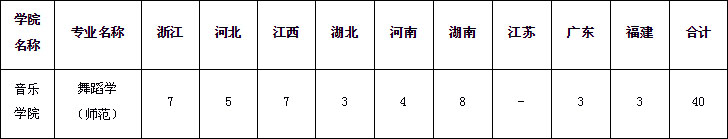 | 学院名称 | 专业名称 | 浙江 | 河北 | 江西 | 湖北 | 河南 | 湖南 | 江苏 | 广东 | 福建 | 合计 |
|---|---|---|---|---|---|---|---|---|---|---|---|
| 音乐学院 | 舞蹈学（师范） | 7 | 5 | 7 | 3 | 4 | 8 | - | 3 | 3 | 40 |